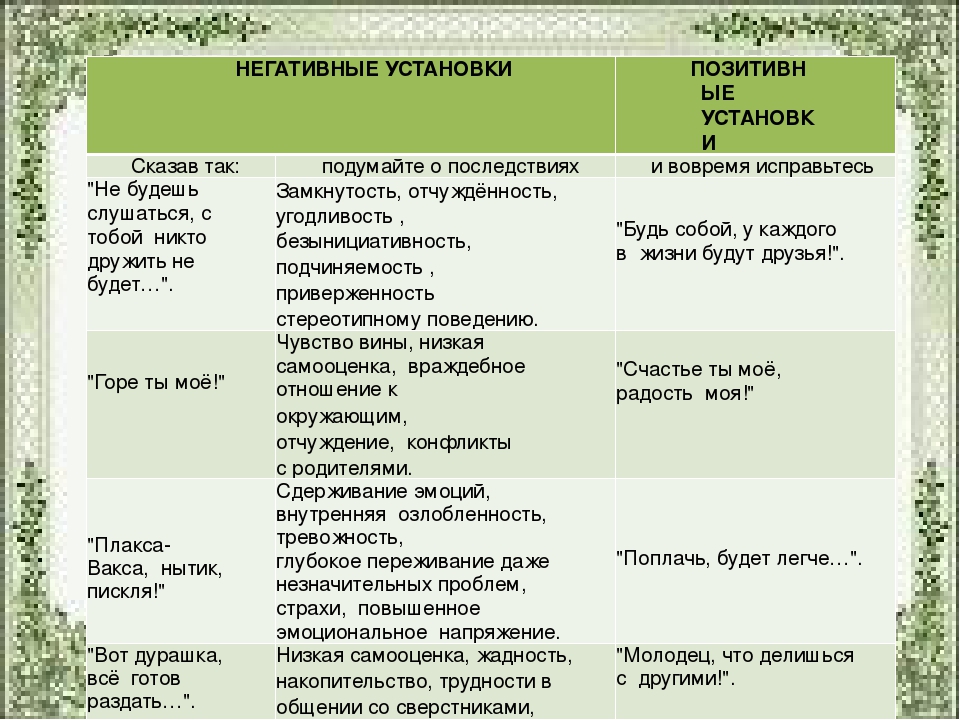 | НЕГАТИВНЫЕ УСТАНОВКИ | | ПОЗИТИВНЫЕ УСТАНОВКИ |
|---|---|---|
| Сказав так: | подумайте о последствиях | и вовремя исправьтесь |
| "Не будешь слушаться, с тобой никто дружить не будет…". | Замкнутость, отчуждённость, угодливость , безынициативность, подчиняемость , приверженность стереотипному поведению. | "Будь собой, у каждого в жизни будут друзья!". |
| "Горе ты моё!" | Чувство вины, низкая самооценка, враждебное отношение к окружающим, отчуждение, конфликты с родителями. | "Счастье ты моё, радость моя!" |
| "Плакса-Вакса, нытик, пискля!" | Сдерживание эмоций, внутренняя озлобленность, тревожность, глубокое переживание даже незначительных проблем, страхи, повышенное эмоциональное напряжение. | "Поплачь, будет легче…". |
| "Вот дурашка, всё готов раздать…". | Низкая самооценка, жадность, накопительство, трудности в общении со сверстниками, | "Молодец, что делишься с другими!". |